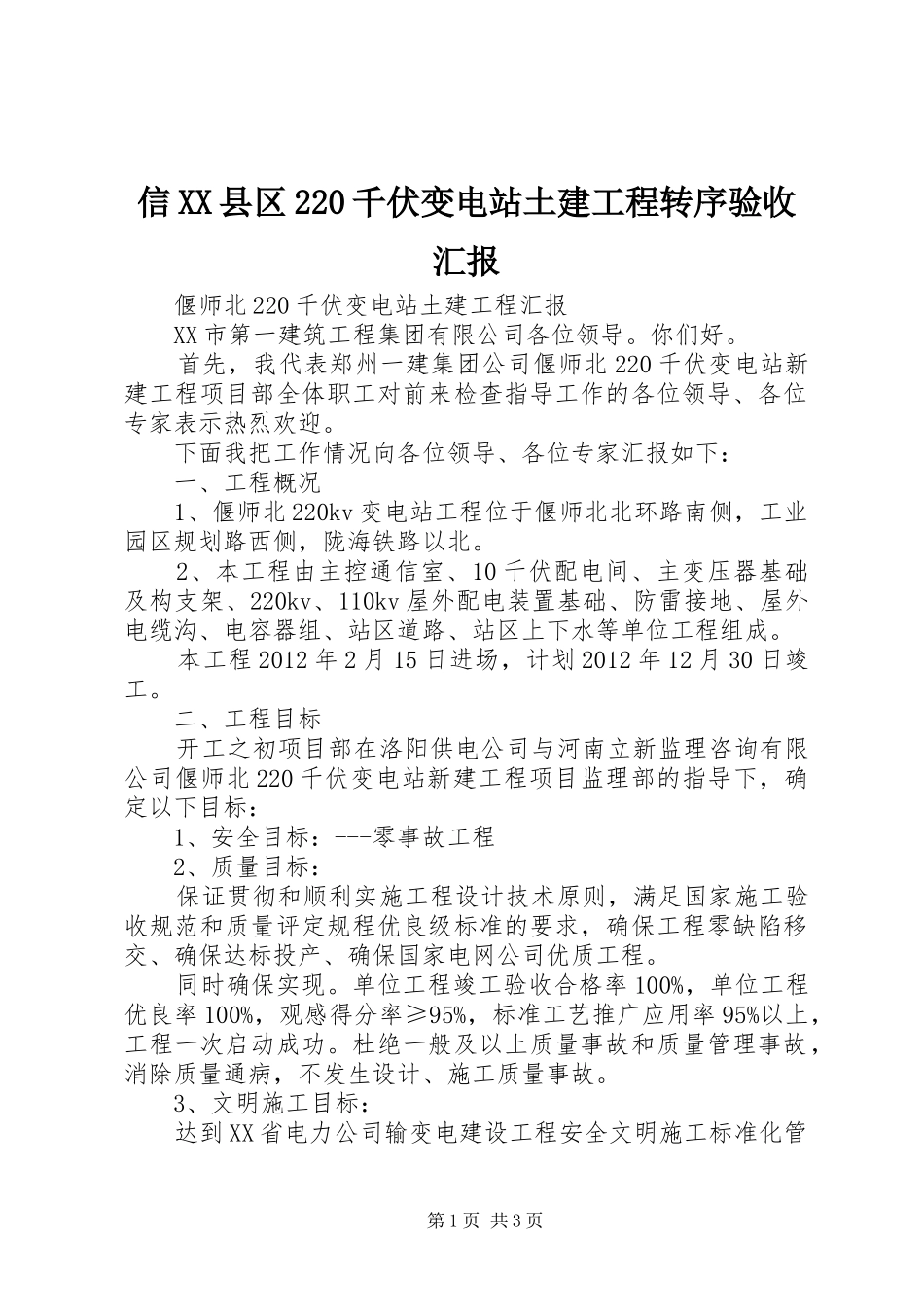 信XX县区220千伏变电站土建工程转序验收汇报

偃师北220千伏变电站土建工程汇报

XX市第一建筑工程集团有限公司各位领导。你们好。

首先，我代表郑州一建集团公司偃师北220千伏变电站新建工程项目部全体职工对前来检查指导工作的各位领导、各位专家表示热烈欢迎。

下面我把工作情况向各位领导、各位专家汇报如下：

一、工程概况

1、偃师北220kv变电站工程位于偃师北北环路南侧，工业园区规划路西侧，陇海铁路以北。

2、本工程由主控通信室、10千伏配电间、主变压器基础及构支架、220kv、110kv屋外配电装置基础、防雷接地、屋外电缆沟、电容器组、站区道路、站区上下水等单位工程组成。

本工程2012年2月15日进场，计划2012年12月30日竣工。

二、工程目标

开工之初项目部在洛阳供电公司与河南立新监理咨询有限公司偃师北220千伏变电站新建工程项目监理部的指导下，确定以下目标：

1、安全目标：---零事故工程

2、质量目标：

保证贯彻和顺利实施工程设计技术原则，满足国家施工验收规范和质量评定规程优良级标准的要求，确保工程零缺陷移交、确保达标投产、确保国家电网公司优质工程。

同时确保实现。单位工程竣工验收合格率100%，单位工程优良率100%，观感得分率≥95%，标准工艺推广应用率95%以上，工程一次启动成功。杜绝一般及以上质量事故和质量管理事故，消除质量通病，不发生设计、施工质量事故。

3、文明施工目标：

达到XX省电力公司输变电建设工程安全文明施工标准化管

第1页 共3页